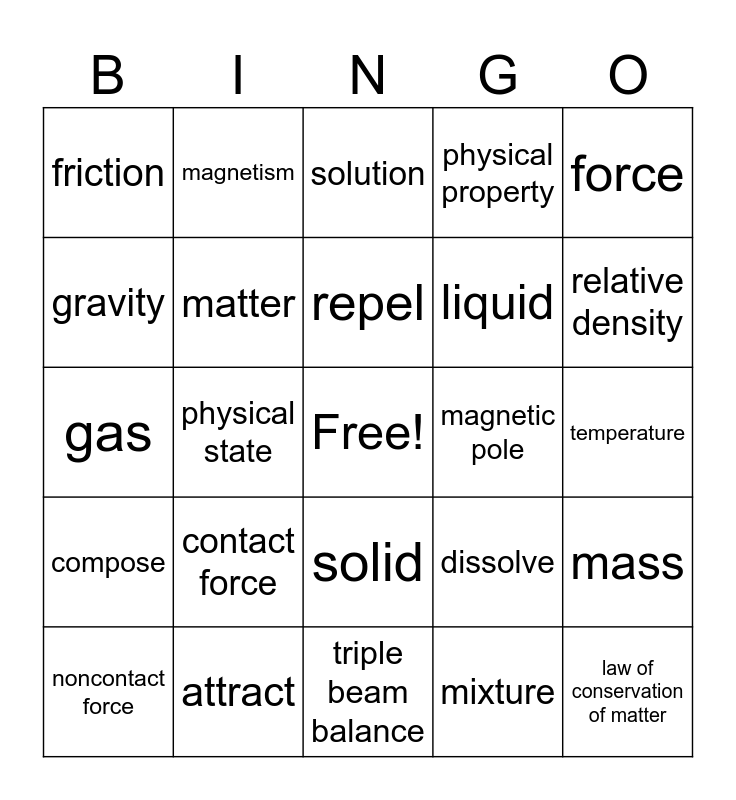 | B | I | N | G | O |
|---|---|---|---|---|
| friction | magnetism | solution | physical property | force |
| gravity | matter | repel | liquid | relative density |
| gas | physical state | Free! | magnetic pole | temperature |
| compose | contact force | solid | dissolve | mass |
| noncontact force | attract | triple beam balance | mixture | law of conservation of matter |